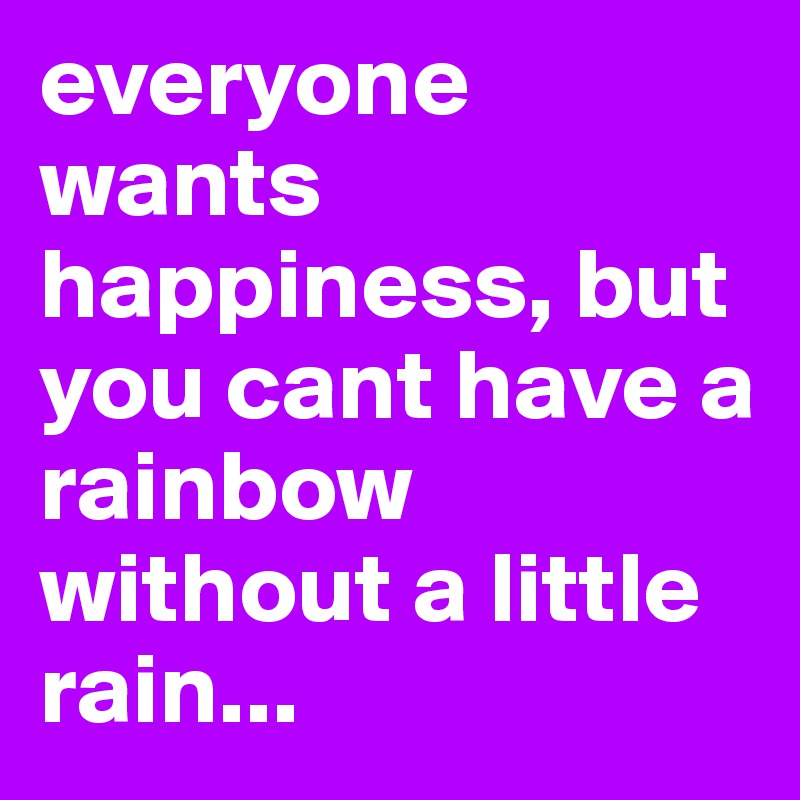 everyone wants happiness, but you cant have a rainbow without a little rain...